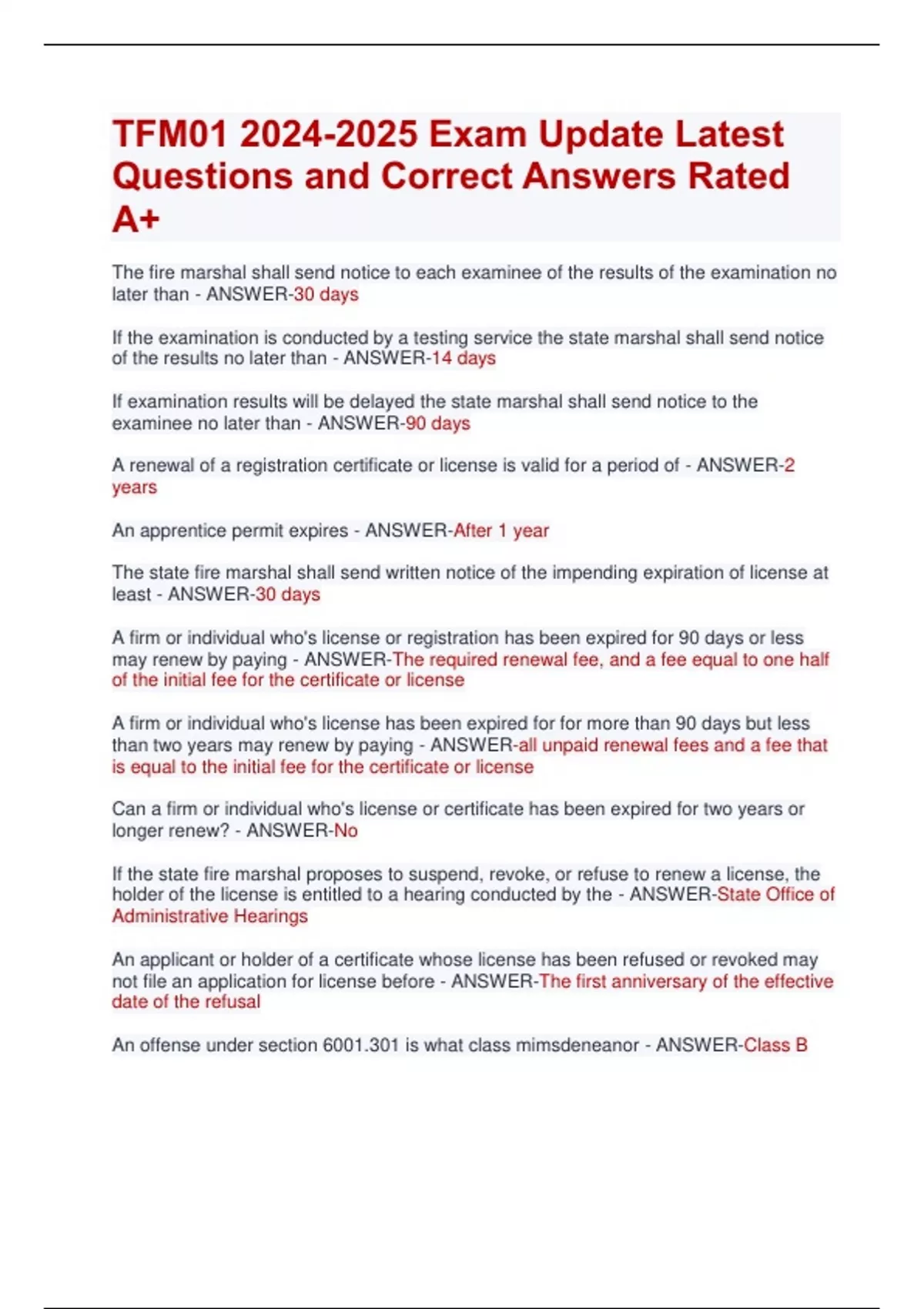 TFM01 2024-2025 Exam Update Latest Questions and Correct Answers Rated A+

The fire marshal shall send notice to each examinee of the results of the examination no later than - ANSWER-30 days

If the examination is conducted by a testing service the state marshal shall send notice of the results no later than - ANSWER-14 days

If examination results will be delayed the state marshal shall send notice to the examinee no later than - ANSWER-90 days

A renewal of a registration certificate or license is valid for a period of - ANSWER-2 years

An apprentice permit expires - ANSWER-After 1 year

The state fire marshal shall send written notice of the impending expiration of license at least - ANSWER-30 days

A firm or individual who's license or registration has been expired for 90 days or less may renew by paying - ANSWER-The required renewal fee, and a fee equal to one half of the initial fee for the certificate or license

A firm or individual who's license has been expired for for more than 90 days but less than two years may renew by paying - ANSWER-all unpaid renewal fees and a fee that is equal to the initial fee for the certificate or license

Can a firm or individual who's license or certificate has been expired for two years or longer renew? - ANSWER-No

If the state fire marshal proposes to suspend, revoke, or refuse to renew a license, the holder of the license is entitled to a hearing conducted by the - ANSWER-State Office of Administrative Hearings

An applicant or holder of a certificate whose license has been refused or revoked may not file an application for license before - ANSWER-The first anniversary of the effective date of the refusal

An offense under section 6001.301 is what class mimsdeneanor - ANSWER-Class B